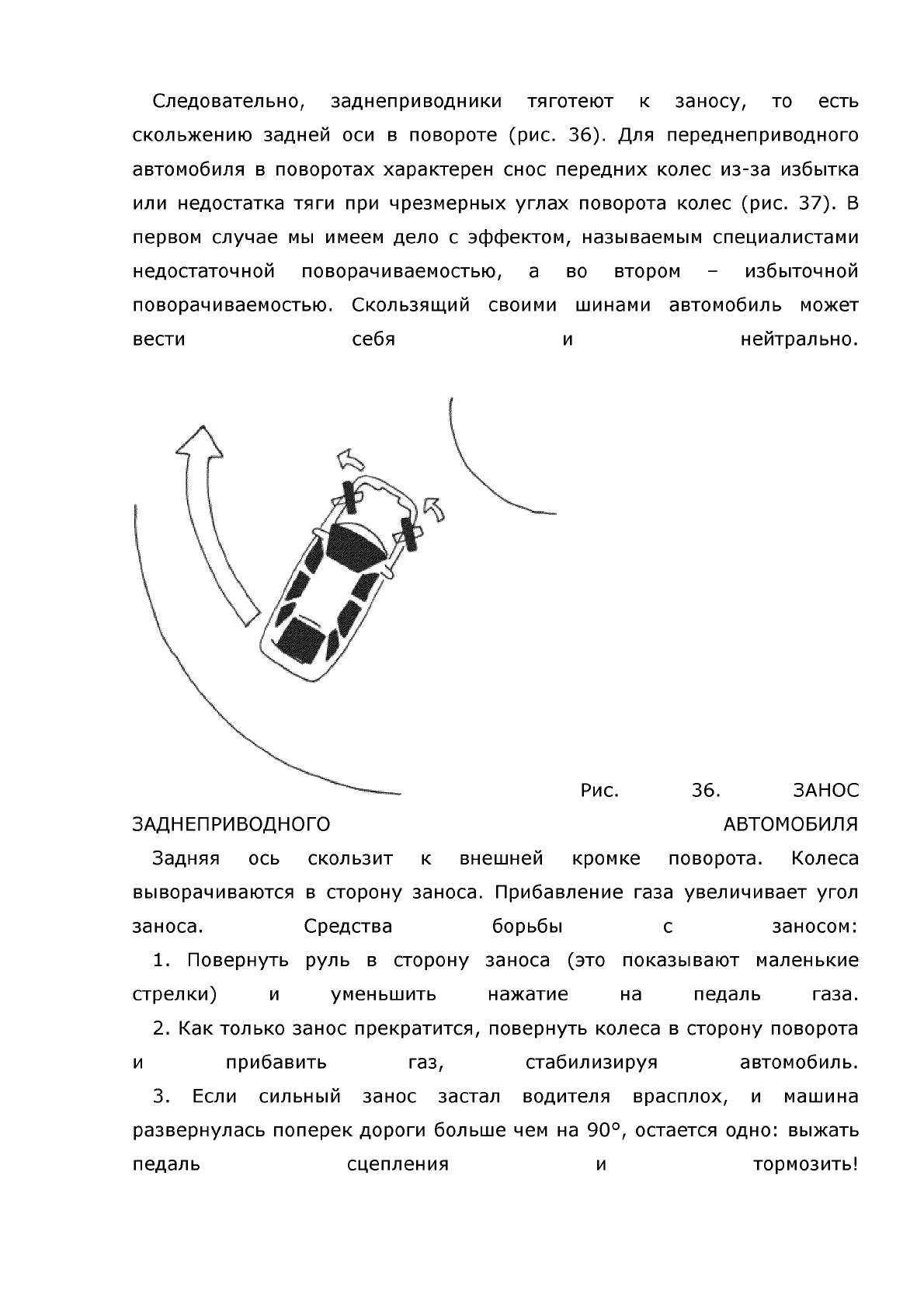 Следовательно, заднеприводники тяготеют к заносу, то есть скольжению задней оси в повороте (рис. 36). Для переднеприводного автомобиля в поворотах характерен снос передних колес из-за избытка или недостатка тяги при чрезмерных углах поворота колес (рис. 37). В первом случае мы имеем дело с эффектом, называемым специалистами недостаточной поворачиваемостью, а во втором – избыточной поворачиваемостью. Скользящий своими шинами автомобиль может вести себя и нейтрально.

Рис. 36. ЗАНОС ЗАДНЕПРИВОДНОГО АВТОМОБИЛЯ

Задняя ось скользит к внешней кромке поворота. Колеса выворачиваются в сторону заноса. Прибавление газа увеличивает угол заноса. Средства борьбы с заносом:

1. Повернуть руль в сторону заноса (это показывают маленькие стрелки) и уменьшить нажатие на педаль газа.

2. Как только занос прекратится, повернуть колеса в сторону поворота и прибавить газ, стабилизируя автомобиль.

3. Если сильный занос застал водителя врасплох, и машина развернулась поперек дороги больше чем на 90°, остается одно: выжать педаль сцепления и тормозить!